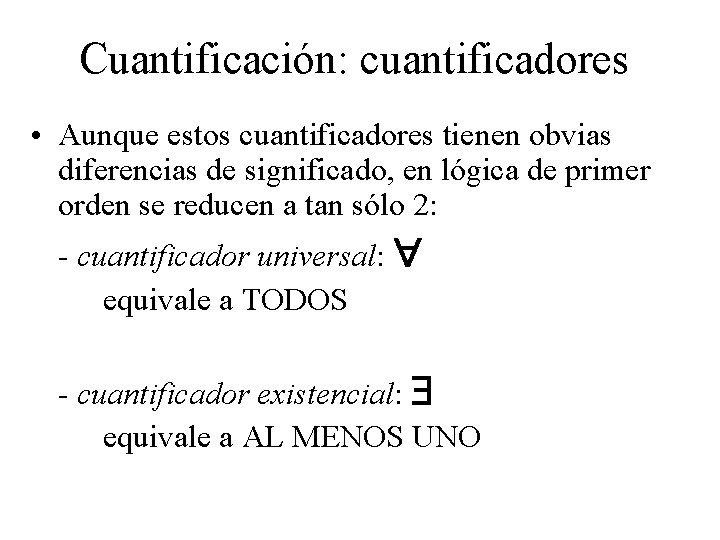 Cuantificación: cuantificadores

• Aunque estos cuantificadores tienen obvias diferencias de significado, en lógica de primer orden se reducen a tan sólo 2:

- cuantificador universal: $\forall$
equivale a TODOS

- cuantificador existencial: $\exists$
equivale a AL MENOS UNO